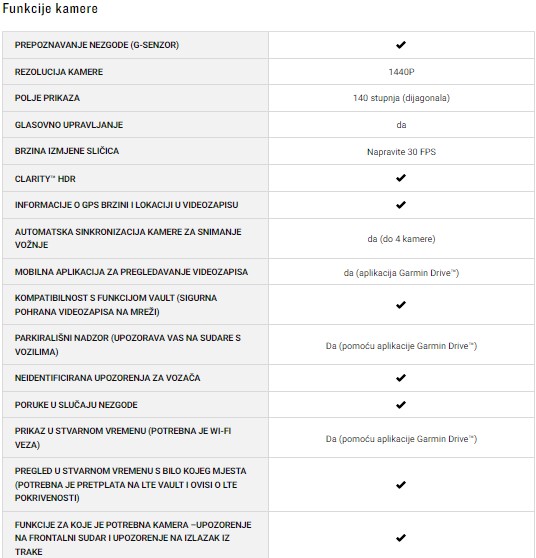 Funkcije kamere

| | |
|---|---|
| PREPOZNAVANJE NEZGODE (G-SENZOR) | ✔ |
| REZOLUCIJA KAMERE | 1440P |
| POLJE PRIKAZA | 140 stupnja (dijagonala) |
| GLASOVNO UPRAVLJANJE | da |
| BRZINA IZMJENE SLIČICA | Napravite 30 FPS |
| CLARITY™ HDR | ✔ |
| INFORMACIJE O GPS BRZINI I LOKACIJI U VIDEOZAPISU | ✔ |
| AUTOMATSKA SINKRONIZACIJA KAMERE ZA SNIMANJE VOŽNJE | da (do 4 kamere) |
| MOBILNA APLIKACIJA ZA PREGLEDAVANJE VIDEOZAPISA | da (aplikacija Garmin Drive™) |
| KOMPATIBILNOST S FUNKCIJOM VAULT (SIGURNA POHRANA VIDEOZAPISA NA MREŽI) | ✔ |
| PARKIRALIŠNI NADZOR (UPOZORAVA VAS NA SUDARE S VOZILIMA) | Da (pomoću aplikacije Garmin Drive™) |
| NEIDENTIFICIRANA UPOZORENJA ZA VOZAČA | ✔ |
| PORUKE U SLUČAJU NEZGODE | ✔ |
| PRIKAZ U STVARNOM VREMENU (POTREBNA JE WI-FI VEZA) | Da (pomoću aplikacije Garmin Drive™) |
| PREGLED U STVARNOM VREMENU S BILO KOJEG MJESTA (POTREBNA JE PRETPLATA NA LTE VAULT I OVISI O LTE POKRIVENOSTI) | ✔ |
| FUNKCIJE ZA KOJE JE POTREBNA KAMERA –UPOZORENJE NA FRONTALNI SUDAR I UPOZORENJE NA IZLAZAK IZ TRAKE | ✔ |